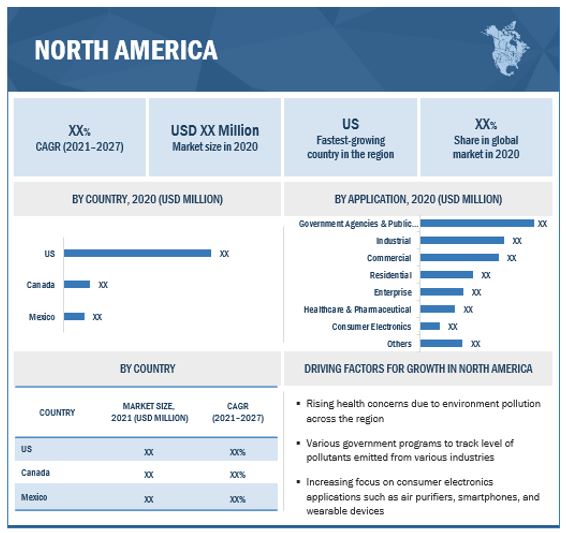 NORTH AMERICA

XX%
CAGR (2021–2027)

USD XX Million
Market size in 2020

US
Fastest-growing country in the region

XX%
Share in global market in 2020

BY COUNTRY, 2020 (USD MILLION)

US XX
Canada XX
Mexico XX

BY APPLICATION, 2020 (USD MILLION)

Government Agencies & Public... XX
Industrial XX
Commercial XX
Residential XX
Enterprise XX
Healthcare & Pharmaceutical XX
Consumer Electronics XX
Others XX

BY COUNTRY

| COUNTRY | MARKET SIZE, 2021 (USD MILLION) | CAGR (2021–2027) |
|---|---|---|
| US | XX | XX% |
| Canada | XX | XX% |
| Mexico | XX | XX% |

DRIVING FACTORS FOR GROWTH IN NORTH AMERICA

▪ Rising health concerns due to environment pollution across the region

▪ Various government programs to track level of pollutants emitted from various industries

▪ Increasing focus on consumer electronics applications such as air purifiers, smartphones, and wearable devices